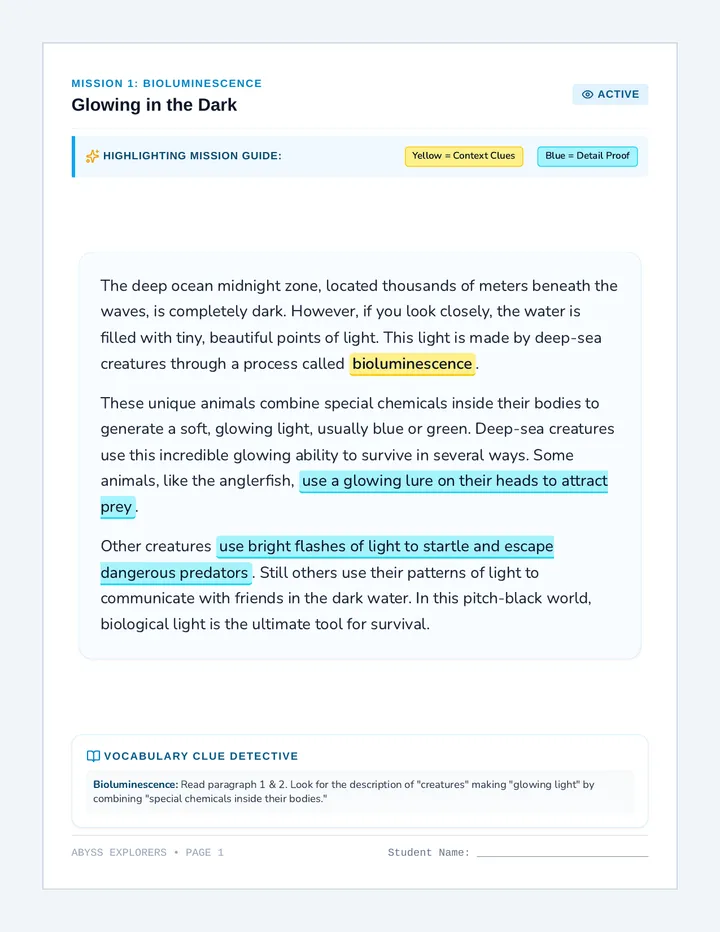 MISSION 1: BIOLUMINESCENCE

Glowing in the Dark

ACTIVE

HIGHLIGHTING MISSION GUIDE:

Yellow = Context Clues

Blue = Detail Proof

The deep ocean midnight zone, located thousands of meters beneath the waves, is completely dark. However, if you look closely, the water is filled with tiny, beautiful points of light. This light is made by deep-sea creatures through a process called bioluminescence.

These unique animals combine special chemicals inside their bodies to generate a soft, glowing light, usually blue or green. Deep-sea creatures use this incredible glowing ability to survive in several ways. Some animals, like the anglerfish, use a glowing lure on their heads to attract prey.

Other creatures use bright flashes of light to startle and escape dangerous predators. Still others use their patterns of light to communicate with friends in the dark water. In this pitch-black world, biological light is the ultimate tool for survival.

VOCABULARY CLUE DETECTIVE

Bioluminescence: Read paragraph 1 & 2. Look for the description of "creatures" making "glowing light" by combining "special chemicals inside their bodies."

ABYSS EXPLORERS • PAGE 1

Student Name: ____